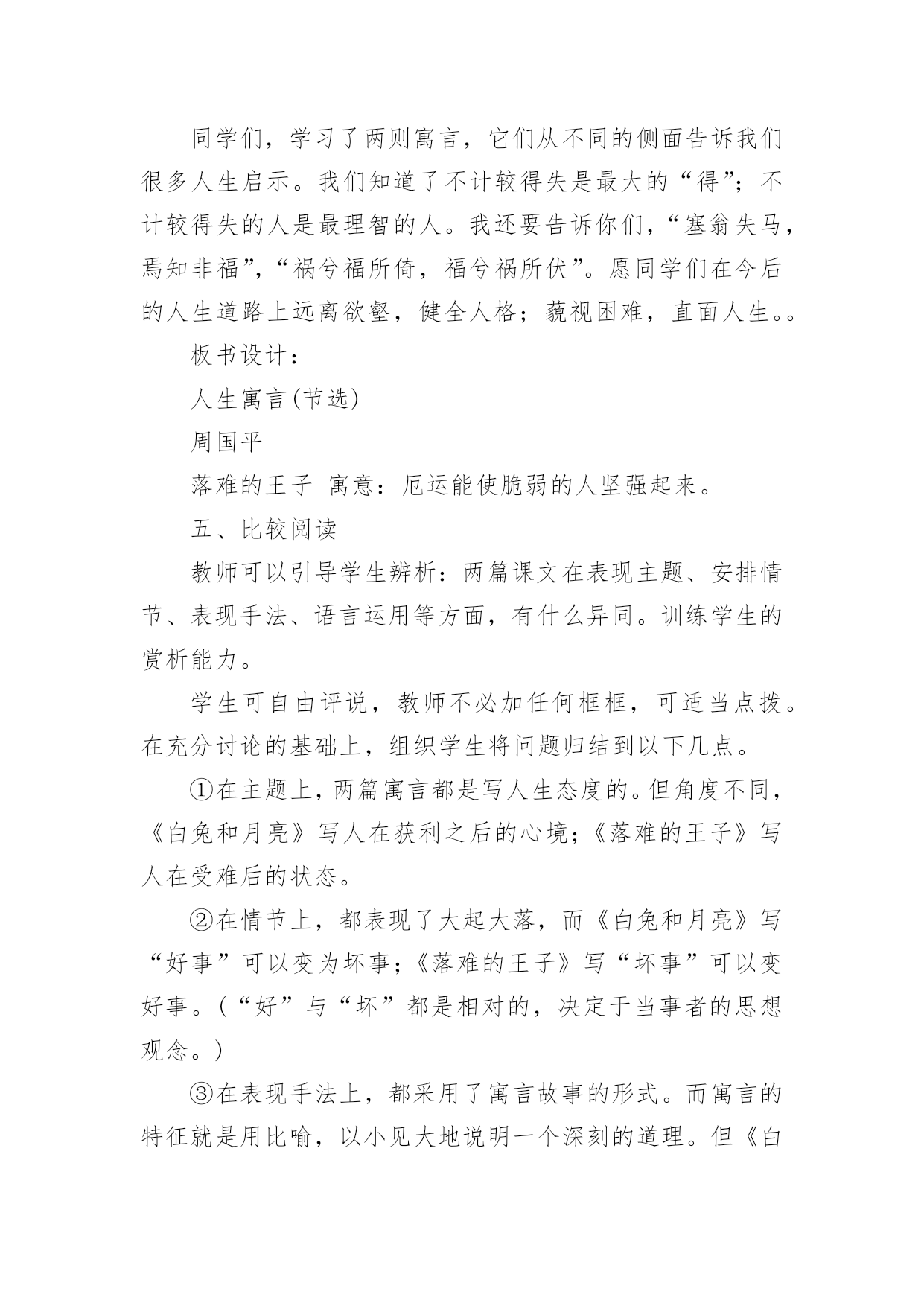 同学们，学习了两则寓言，它们从不同的侧面告诉我们很多人生启示。我们知道了不计较得失是最大的“得”；不计较得失的人是最理智的人。我还要告诉你们，“塞翁失马，焉知非福”，“祸兮福所倚，福兮祸所伏”。愿同学们在今后的人生道路上远离欲壑，健全人格；藐视困难，直面人生。。

板书设计：

人生寓言(节选)

周国平

落难的王子 寓意：厄运能使脆弱的人坚强起来。

五、比较阅读

教师可以引导学生辨析：两篇课文在表现主题、安排情节、表现手法、语言运用等方面，有什么异同。训练学生的赏析能力。

学生可自由评说，教师不必加任何框框，可适当点拨。在充分讨论的基础上，组织学生将问题归结到以下几点。

①在主题上，两篇寓言都是写人生态度的。但角度不同，《白兔和月亮》写人在获利之后的心境；《落难的王子》写人在受难后的状态。

②在情节上，都表现了大起大落，而《白兔和月亮》写“好事”可以变为坏事；《落难的王子》写“坏事”可以变好事。(“好”与“坏”都是相对的，决定于当事者的思想观念。)

③在表现手法上，都采用了寓言故事的形式。而寓言的特征就是用比喻，以小见大地说明一个深刻的道理。但《白